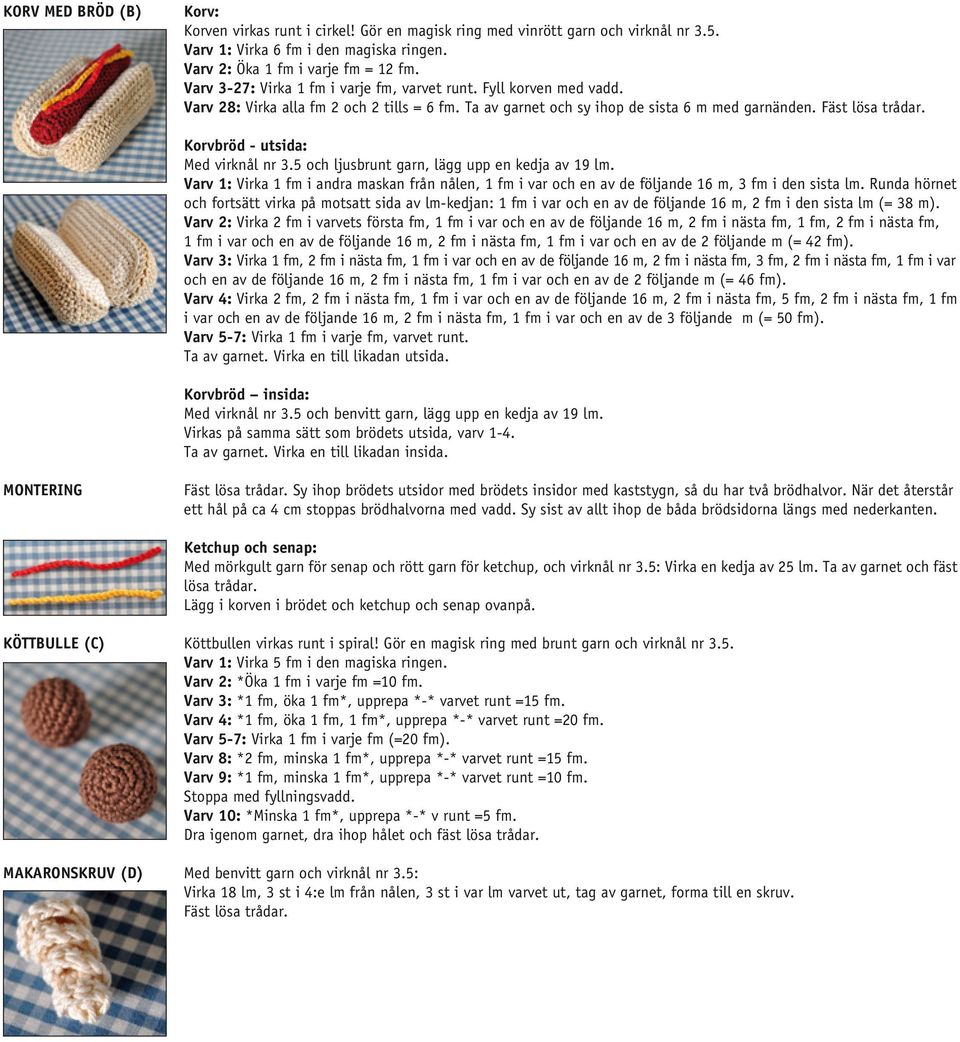 KORV MED BRÖD (B)

Korv:
Korven virkas runt i cirkel! Gör en magisk ring med vinrött garn och virknål nr 3.5.
Varv 1: Virka 6 fm i den magiska ringen.
Varv 2: Öka 1 fm i varje fm = 12 fm.
Varv 3-27: Virka 1 fm i varje fm, varvet runt. Fyll korven med vadd.
Varv 28: Virka alla fm 2 och 2 tills = 6 fm. Ta av garnet och sy ihop de sista 6 m med garnänden. Fäst lösa trådar.

Korvbröd - utsida:
Med virknål nr 3.5 och ljusbrunt garn, lägg upp en kedja av 19 lm.
Varv 1: Virka 1 fm i andra maskan från nålen, 1 fm i var och en av de följande 16 m, 3 fm i den sista lm. Runda hörnet och fortsätt virka på motsatt sida av lm-kedjan: 1 fm i var och en av de följande 16 m, 2 fm i den sista lm (= 38 m).
Varv 2: Virka 2 fm i varvets första fm, 1 fm i var och en av de följande 16 m, 2 fm i nästa fm, 1 fm, 2 fm i nästa fm, 1 fm i var och en av de följande 16 m, 2 fm i nästa fm, 1 fm i var och en av de 2 följande m (= 42 fm).
Varv 3: Virka 1 fm, 2 fm i nästa fm, 1 fm i var och en av de följande 16 m, 2 fm i nästa fm, 3 fm, 2 fm i nästa fm, 1 fm i var och en av de följande 16 m, 2 fm i nästa fm, 1 fm i var och en av de 2 följande m (= 46 fm).
Varv 4: Virka 2 fm, 2 fm i nästa fm, 1 fm i var och en av de följande 16 m, 2 fm i nästa fm, 5 fm, 2 fm i nästa fm, 1 fm i var och en av de följande 16 m, 2 fm i nästa fm, 1 fm i var och en av de 3 följande m (= 50 fm).
Varv 5-7: Virka 1 fm i varje fm, varvet runt.
Ta av garnet. Virka en till likadan utsida.

Korvbröd – insida:
Med virknål nr 3.5 och benvitt garn, lägg upp en kedja av 19 lm.
Virkas på samma sätt som brödets utsida, varv 1-4.
Ta av garnet. Virka en till likadan insida.

MONTERING

Fäst lösa trådar. Sy ihop brödets utsidor med brödets insidor med kaststygn, så du har två brödhalvor. När det återstår ett hål på ca 4 cm stoppas brödhalvorna med vadd. Sy sist av allt ihop de båda brödsidorna längs med nederkanten.

Ketchup och senap:
Med mörkgult garn för senap och rött garn för ketchup, och virknål nr 3.5: Virka en kedja av 25 lm. Ta av garnet och fäst lösa trådar.
Lägg i korven i brödet och ketchup och senap ovanpå.

KÖTTBULLE (C)

Köttbullen virkas runt i spiral! Gör en magisk ring med brunt garn och virknål nr 3.5.
Varv 1: Virka 5 fm i den magiska ringen.
Varv 2: *Öka 1 fm i varje fm =10 fm.
Varv 3: *1 fm, öka 1 fm*, upprepa *-* varvet runt =15 fm.
Varv 4: *1 fm, öka 1 fm, 1 fm*, upprepa *-* varvet runt =20 fm.
Varv 5-7: Virka 1 fm i varje fm (=20 fm).
Varv 8: *2 fm, minska 1 fm*, upprepa *-* varvet runt =15 fm.
Varv 9: *1 fm, minska 1 fm*, upprepa *-* varvet runt =10 fm.
Stoppa med fyllningsvadd.
Varv 10: *Minska 1 fm*, upprepa *-* v runt =5 fm.
Dra igenom garnet, dra ihop hålet och fäst lösa trådar.

MAKARONSKRUV (D)

Med benvitt garn och virknål nr 3.5:
Virka 18 lm, 3 st i 4:e lm från nålen, 3 st i var lm varvet ut, tag av garnet, forma till en skruv.
Fäst lösa trådar.